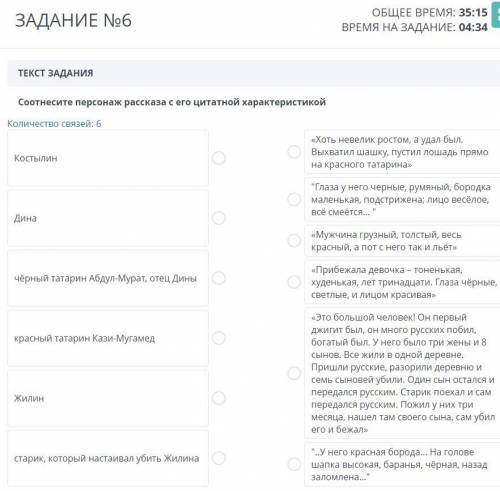 ЗАДАНИЕ №6

ОБЩЕЕ ВРЕМЯ: 35:15
ВРЕМЯ НА ЗАДАНИЕ: 04:34

ТЕКСТ ЗАДАНИЯ

Соотнесите персонаж рассказа с его цитатной характеристикой

Количество связей: 6

Костылин

Дина

чёрный татарин Абдул-Мурат, отец Дины

красный татарин Кази-Мугамед

Жилин

старик, который настаивал убить Жилина

«Хоть невелик ростом, а удал был. Выхватил шашку, пустил лошадь прямо на красного татарина»

"Глаза у него черные, румяный, бородка маленькая, подстрижена; лицо весёлое, всё смеётся... "

«Мужчина грузный, толстый, весь красный, а пот с него так и льёт»

«Прибежала девочка – тоненькая, худенькая, лет тринадцати. Глаза чёрные, светлые, и лицом красивая»

«Это большой человек! Он первый джигит был, он много русских побил, богатый был. У него было три жены и 8 сынов. Все жили в одной деревне. Пришли русские, разорили деревню и семь сыновей убили. Один сын остался и передался русским. Старик поехал и сам передался русским. Пожил у них три месяца, нашел там своего сына, сам убил его и бежал»

"..У него красная борода... На голове шапка высокая, баранья, чёрная, назад заломлена..."